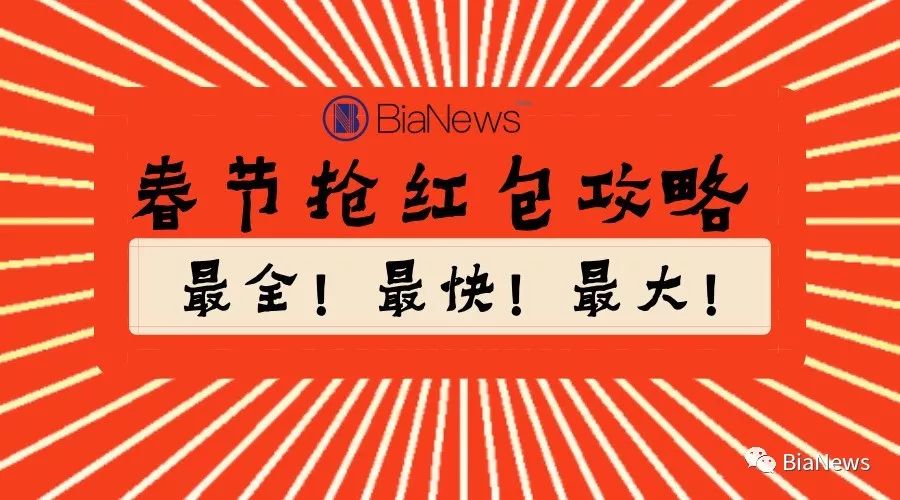 BiaNews

春节抢红包攻略

最全！最快！最大！

BiaNews